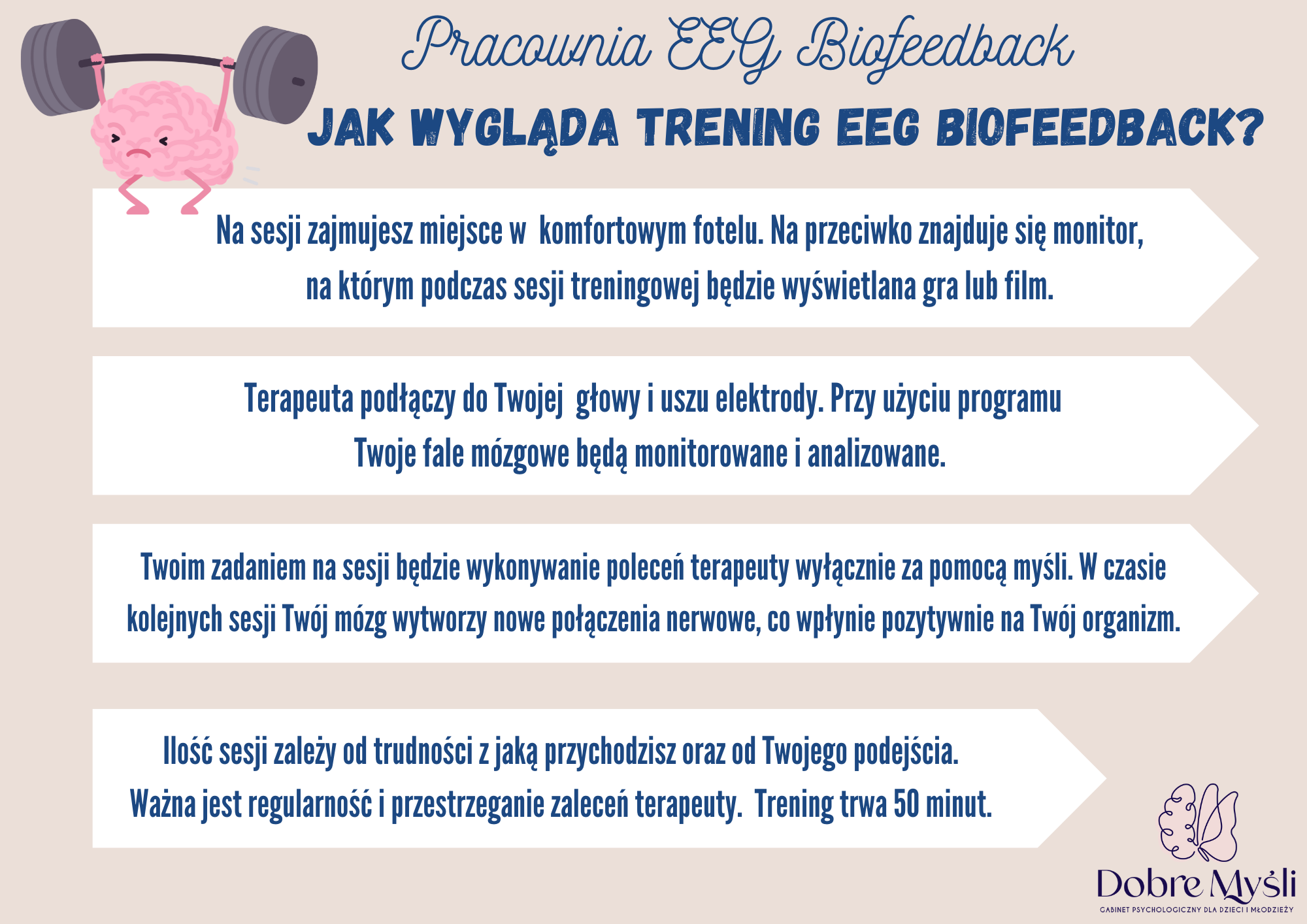 Pracownia EEG Biofeedback

JAK WYGLĄDA TRENING EEG BIOFEEDBACK?

Na sesji zajmujesz miejsce w komfortowym fotelu. Na przeciwko znajduje się monitor, na którym podczas sesji treningowej będzie wyświetlana gra lub film.

Terapeuta podłączy do Twojej głowy i uszu elektrody. Przy użyciu programu Twoje fale mózgowe będą monitorowane i analizowane.

Twoim zadaniem na sesji będzie wykonywanie poleceń terapeuty wyłącznie za pomocą myśli. W czasie kolejnych sesji Twój mózg wytworzy nowe połączenia nerwowe, co wpłynie pozytywnie na Twój organizm.

Ilość sesji zależy od trudności z jaką przychodzisz oraz od Twojego podejścia. Ważna jest regularność i przestrzeganie zaleceń terapeuty. Trening trwa 50 minut.

Dobre Myśli
GABINET PSYCHOLOGICZNY DLA DZIECI I MŁODZIEŻY